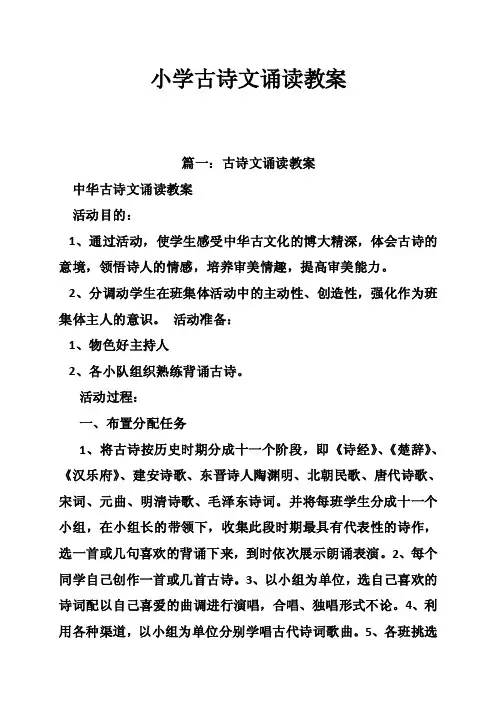 小学古诗文诵读教案

篇一：古诗文诵读教案

中华古诗文诵读教案

活动目的：

1、通过活动，使学生感受中华古文化的博大精深，体会古诗的意境，领悟诗人的情感，培养审美情趣，提高审美能力。

2、分调动学生在班集体活动中的主动性、创造性，强化作为班集体主人的意识。 活动准备：

1、物色好主持人

2、各小队组织熟练背诵古诗。

活动过程：

一、布置分配任务

1、将古诗按历史时期分成十一个阶段，即《诗经》、《楚辞》、《汉乐府》、建安诗歌、东晋诗人陶渊明、北朝民歌、唐代诗歌、宋词、元曲、明清诗歌、毛泽东诗词。并将每班学生分成十一个小组，在小组长的带领下，收集此段时期最具有代表性的诗作，选一首或几句喜欢的背诵下来，到时依次展示朗诵表演。2、每个同学自己创作一首或几首古诗。3、以小组为单位，选自己喜欢的诗词配以自己喜爱的曲调进行演唱，合唱、独唱形式不论。4、利用各种渠道，以小组为单位分别学唱古代诗词歌曲。5、各班挑选